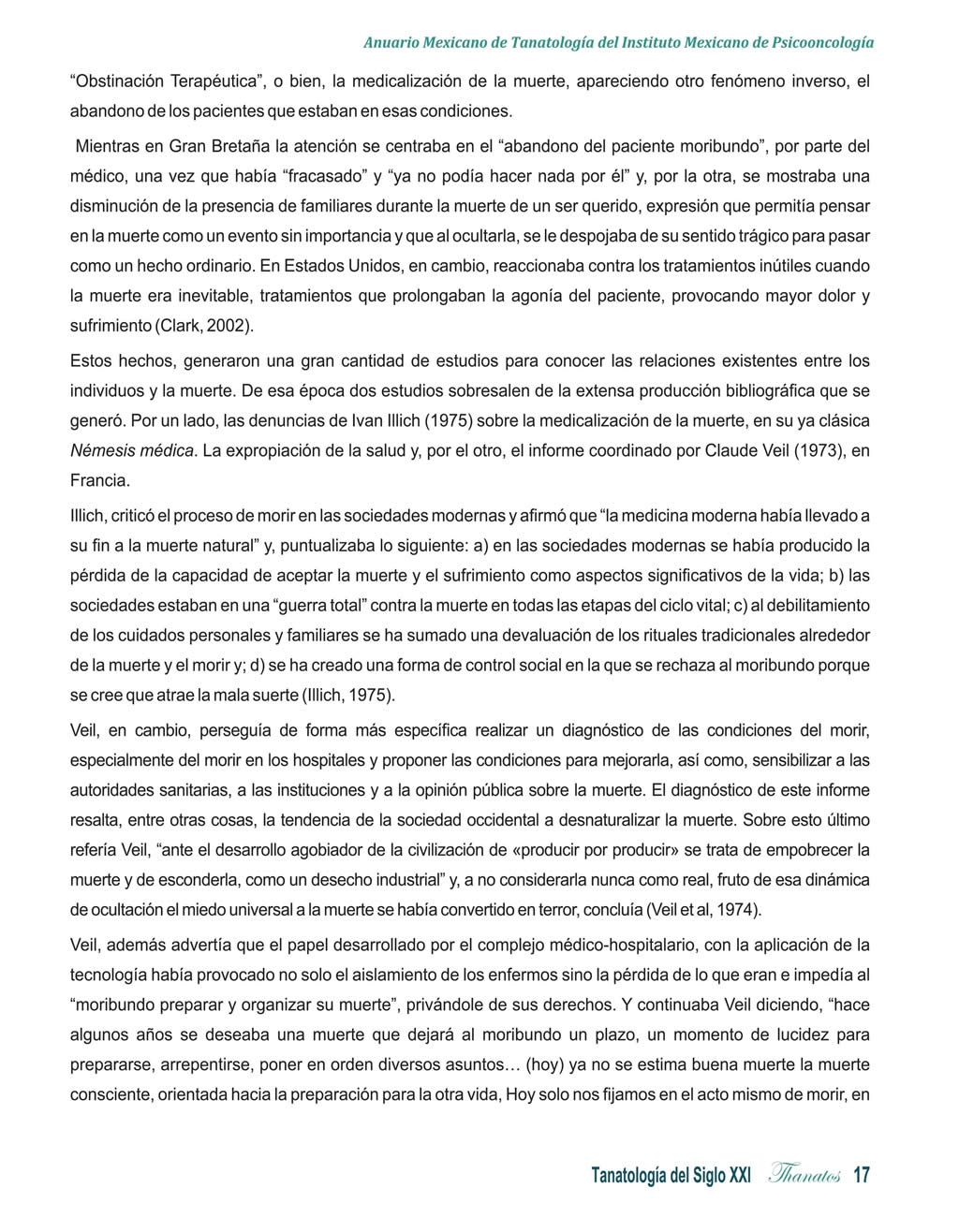 Anuario Mexicano de Tanatología del Instituto Mexicano de Psicooncología

“Obstinación Terapéutica”, o bien, la medicalización de la muerte, apareciendo otro fenómeno inverso, el abandono de los pacientes que estaban en esas condiciones.

Mientras en Gran Bretaña la atención se centraba en el “abandono del paciente moribundo”, por parte del médico, una vez que había “fracasado” y “ya no podía hacer nada por él” y, por la otra, se mostraba una disminución de la presencia de familiares durante la muerte de un ser querido, expresión que permitía pensar en la muerte como un evento sin importancia y que al ocultarla, se le despojaba de su sentido trágico para pasar como un hecho ordinario. En Estados Unidos, en cambio, reaccionaba contra los tratamientos inútiles cuando la muerte era inevitable, tratamientos que prolongaban la agonía del paciente, provocando mayor dolor y sufrimiento (Clark, 2002).

Estos hechos, generaron una gran cantidad de estudios para conocer las relaciones existentes entre los individuos y la muerte. De esa época dos estudios sobresalen de la extensa producción bibliográfica que se generó. Por un lado, las denuncias de Ivan Illich (1975) sobre la medicalización de la muerte, en su ya clásica Némesis médica. La expropiación de la salud y, por el otro, el informe coordinado por Claude Veil (1973), en Francia.

Illich, criticó el proceso de morir en las sociedades modernas y afirmó que “la medicina moderna había llevado a su fin a la muerte natural” y, puntualizaba lo siguiente: a) en las sociedades modernas se había producido la pérdida de la capacidad de aceptar la muerte y el sufrimiento como aspectos significativos de la vida; b) las sociedades estaban en una “guerra total” contra la muerte en todas las etapas del ciclo vital; c) al debilitamiento de los cuidados personales y familiares se ha sumado una devaluación de los rituales tradicionales alrededor de la muerte y el morir y; d) se ha creado una forma de control social en la que se rechaza al moribundo porque se cree que atrae la mala suerte (Illich, 1975).

Veil, en cambio, perseguía de forma más específica realizar un diagnóstico de las condiciones del morir, especialmente del morir en los hospitales y proponer las condiciones para mejorarla, así como, sensibilizar a las autoridades sanitarias, a las instituciones y a la opinión pública sobre la muerte. El diagnóstico de este informe resalta, entre otras cosas, la tendencia de la sociedad occidental a desnaturalizar la muerte. Sobre esto último refería Veil, “ante el desarrollo agobiador de la civilización de «producir por producir» se trata de empobrecer la muerte y de esconderla, como un desecho industrial” y, a no considerarla nunca como real, fruto de esa dinámica de ocultación el miedo universal a la muerte se había convertido en terror, concluía (Veil et al, 1974).

Veil, además advertía que el papel desarrollado por el complejo médico-hospitalario, con la aplicación de la tecnología había provocado no solo el aislamiento de los enfermos sino la pérdida de lo que eran e impedía al “moribundo preparar y organizar su muerte”, privándole de sus derechos. Y continuaba Veil diciendo, “hace algunos años se deseaba una muerte que dejará al moribundo un plazo, un momento de lucidez para prepararse, arrepentirse, poner en orden diversos asuntos… (hoy) ya no se estima buena muerte la muerte consciente, orientada hacia la preparación para la otra vida, Hoy solo nos fijamos en el acto mismo de morir, en

Tanatología del Siglo XXI Thanatos 17